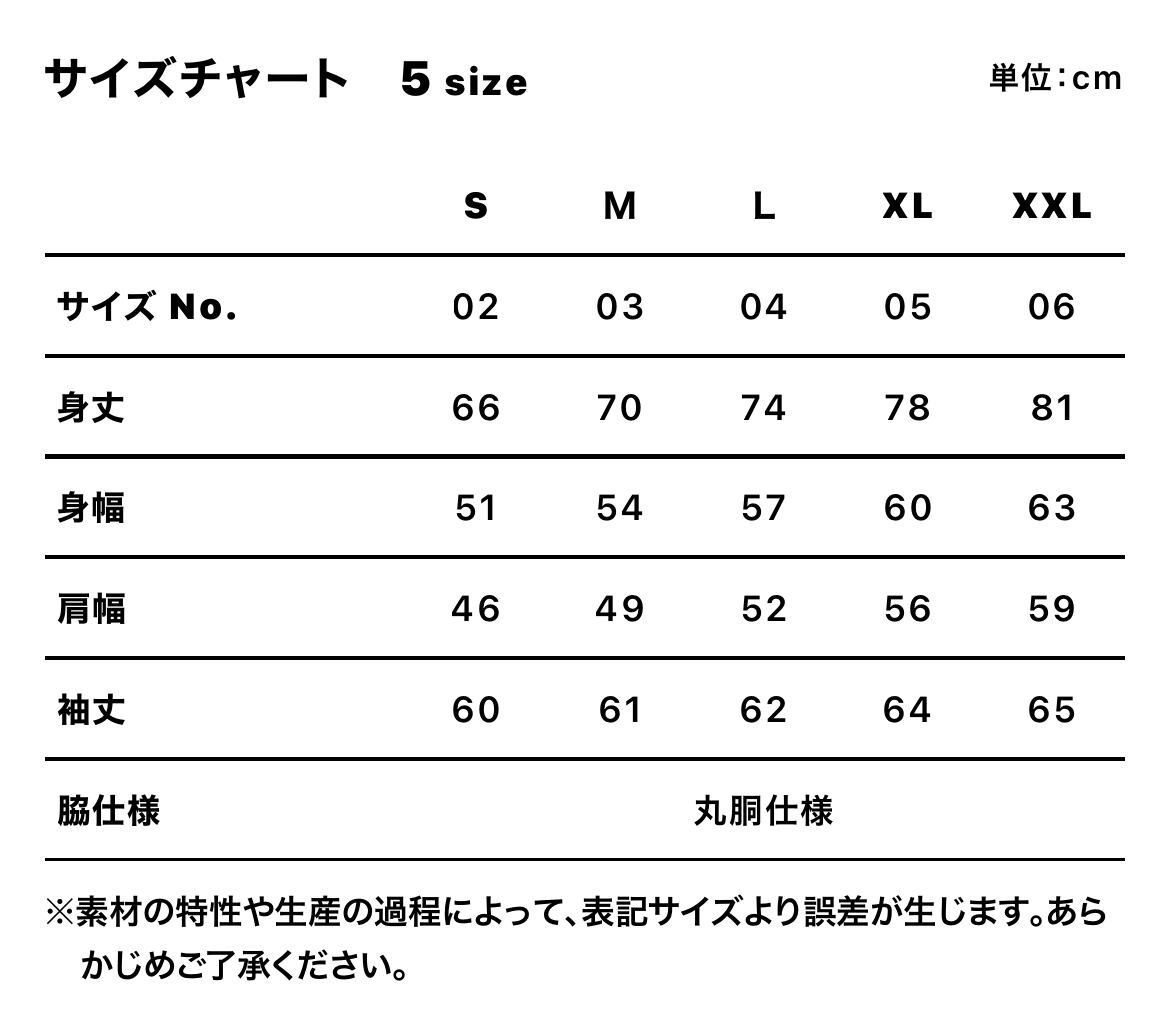 サイズチャート　5 size

単位：cm

| | S | M | L | XL | XXL |
|---|---|---|---|---|---|
| サイズ No. | 02 | 03 | 04 | 05 | 06 |
| 身丈 | 66 | 70 | 74 | 78 | 81 |
| 身幅 | 51 | 54 | 57 | 60 | 63 |
| 肩幅 | 46 | 49 | 52 | 56 | 59 |
| 袖丈 | 60 | 61 | 62 | 64 | 65 |
| 脇仕様 | 丸胴仕様 | | | | |

※素材の特性や生産の過程によって、表記サイズより誤差が生じます。あらかじめご了承ください。